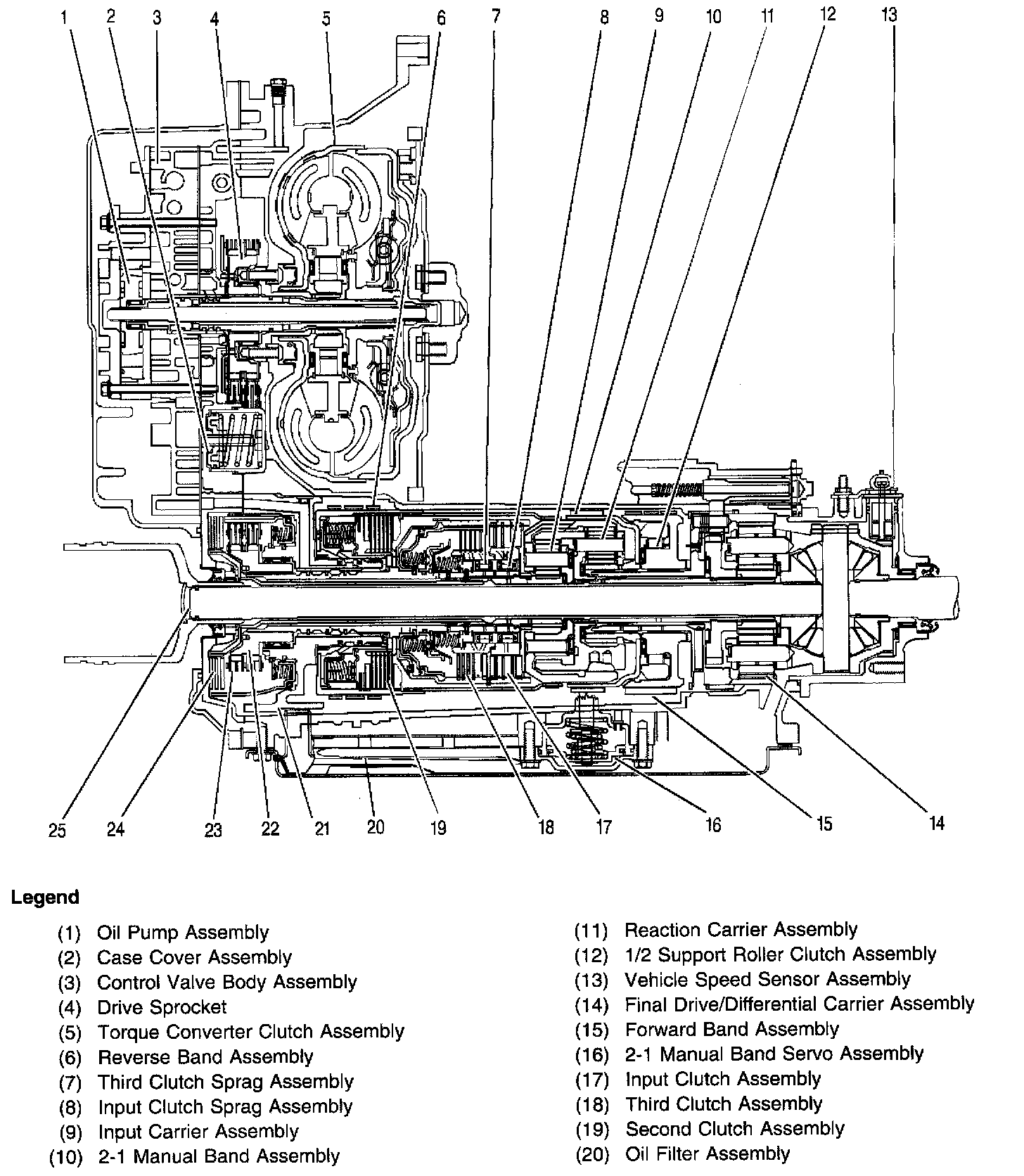 1 2 3 4 5 6 7 8 9 10 11 12 13

25 24 23 22 21 20 19 18 17 16 15 14

Legend

(1) Oil Pump Assembly
(2) Case Cover Assembly
(3) Control Valve Body Assembly
(4) Drive Sprocket
(5) Torque Converter Clutch Assembly
(6) Reverse Band Assembly
(7) Third Clutch Sprag Assembly
(8) Input Clutch Sprag Assembly
(9) Input Carrier Assembly
(10) 2-1 Manual Band Assembly

(11) Reaction Carrier Assembly
(12) 1/2 Support Roller Clutch Assembly
(13) Vehicle Speed Sensor Assembly
(14) Final Drive/Differential Carrier Assembly
(15) Forward Band Assembly
(16) 2-1 Manual Band Servo Assembly
(17) Input Clutch Assembly
(18) Third Clutch Assembly
(19) Second Clutch Assembly
(20) Oil Filter Assembly